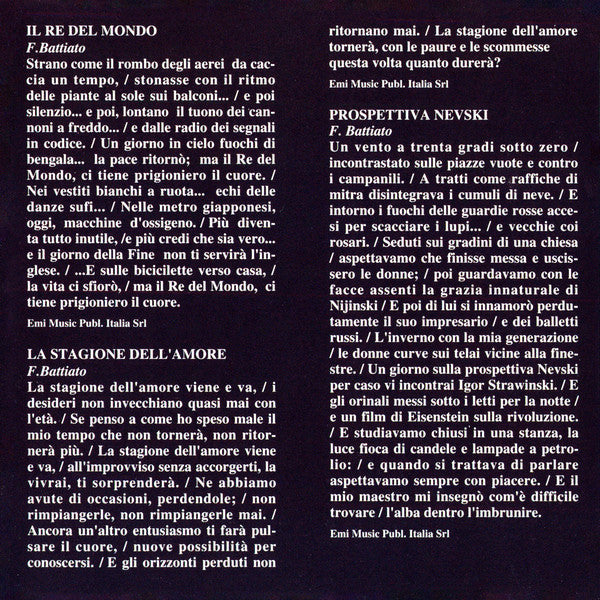 IL RE DEL MONDO
F.Battiato
Strano come il rombo degli aerei da caccia un tempo, / stonasse con il ritmo delle piante al sole sui balconi... / e poi silenzio... e poi, lontano il tuono dei cannoni a freddo... / e dalle radio dei segnali in codice. / Un giorno in cielo fuochi di bengala... la pace ritornò; ma il Re del Mondo, ci tiene prigioniero il cuore. / Nei vestiti bianchi a ruota... echi delle danze sufi... / Nelle metro giapponesi, oggi, macchine d'ossigeno. / Più diventa tutto inutile, /e più credi che sia vero... e il giorno della Fine non ti servirà l'inglese. / ...E sulle bicicilette verso casa, / la vita ci sfiorò, / ma il Re del Mondo, ci tiene prigioniero il cuore.

Emi Music Publ. Italia Srl

LA STAGIONE DELL'AMORE
F.Battiato
La stagione dell'amore viene e va, / i desideri non invecchiano quasi mai con l'età. / Se penso a come ho speso male il mio tempo che non tornerà, non ritornerà più. / La stagione dell'amore viene e va, / all'improvviso senza accorgerti, la vivrai, ti sorprenderà. / Ne abbiamo avute di occasioni, perdendole; / non rimpiangerle, non rimpiangerle mai. / Ancora un'altro entusiasmo ti farà pulsare il cuore, / nuove possibilità per conoscersi. / E gli orizzonti perduti non ritornano mai. / La stagione dell'amore tornerà, con le paure e le scommesse questa volta quanto durerà?

Emi Music Publ. Italia Srl

PROSPETTIVA NEVSKI
F. Battiato
Un vento a trenta gradi sotto zero / incontrastato sulle piazze vuote e contro i campanili. / A tratti come raffiche di mitra disintegrava i cumuli di neve. / E intorno i fuochi delle guardie rosse accesi per scacciare i lupi... / e vecchie coi rosari. / Seduti sui gradini di una chiesa / aspettavamo che finisse messa e uscissero le donne; / poi guardavamo con le facce assenti la grazia innaturale di Nijinski / E poi di lui si innamorò perdutamente il suo impresario / e dei balletti russi. / L'inverno con la mia generazione / le donne curve sui telai vicine alla finestre. / Un giorno sulla prospettiva Nevski per caso vi incontrai Igor Strawinski. / E gli orinali messi sotto i letti per la notte / e un film di Eisenstein sulla rivoluzione. / E studiavamo chiusi in una stanza, la luce fioca di candele e lampade a petrolio: / e quando si trattava di parlare aspettavamo sempre con piacere. / E il mio maestro mi insegnò com'è difficile trovare / l'alba dentro l'imbrunire.

Emi Music Publ. Italia Srl